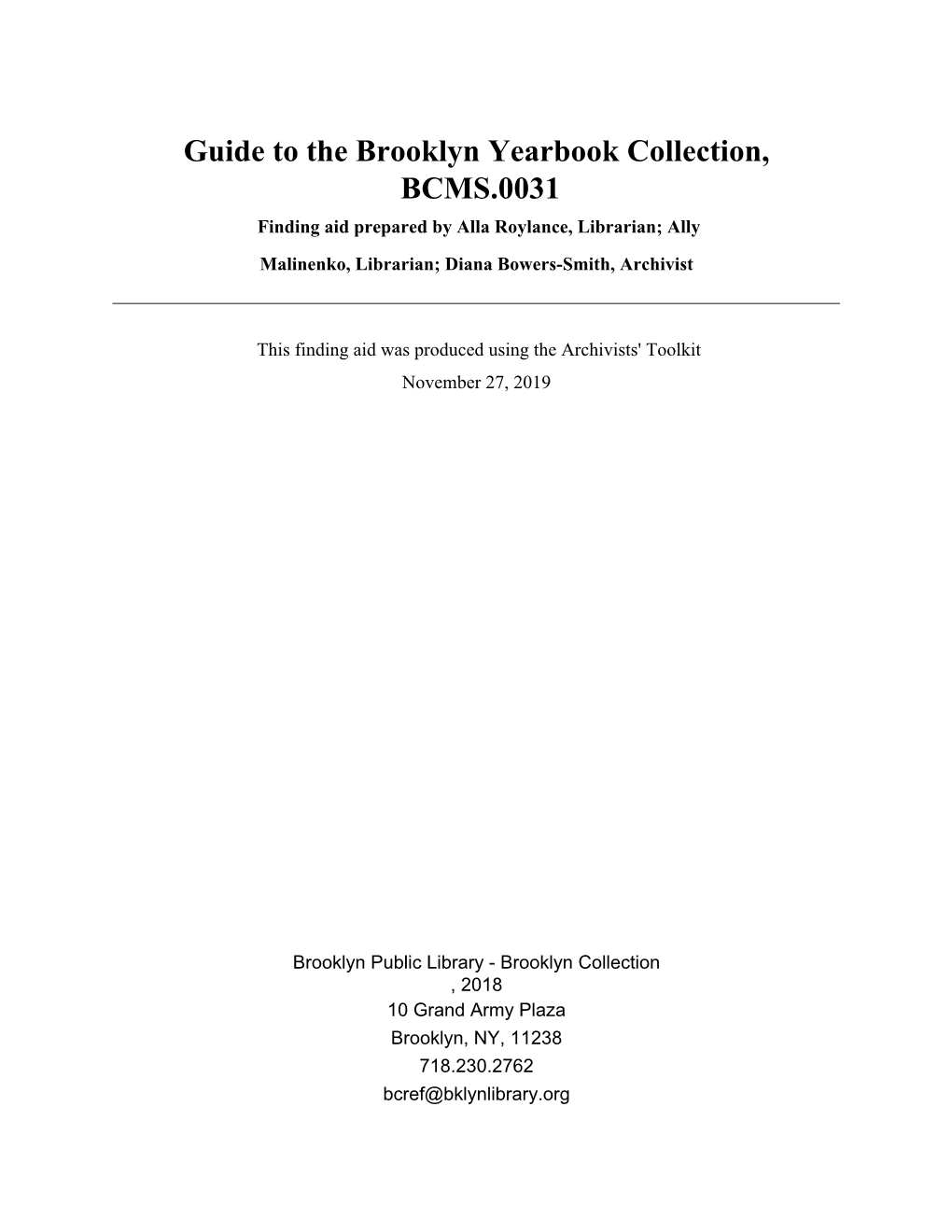 Guide to the Brooklyn Yearbook Collection, BCMS.0031

Finding aid prepared by Alla Roylance, Librarian; Ally Malinenko, Librarian; Diana Bowers-Smith, Archivist

This finding aid was produced using the Archivists' Toolkit
November 27, 2019

Brooklyn Public Library - Brooklyn Collection
, 2018
10 Grand Army Plaza
Brooklyn, NY, 11238
718.230.2762
bcref@bklynlibrary.org